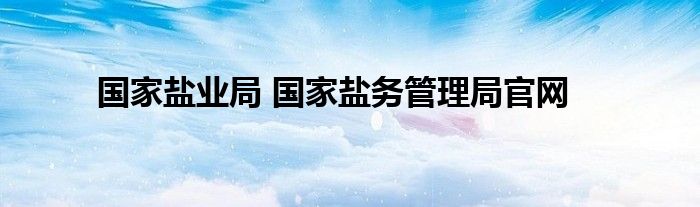 国家盐业局 国家盐务管理局官网